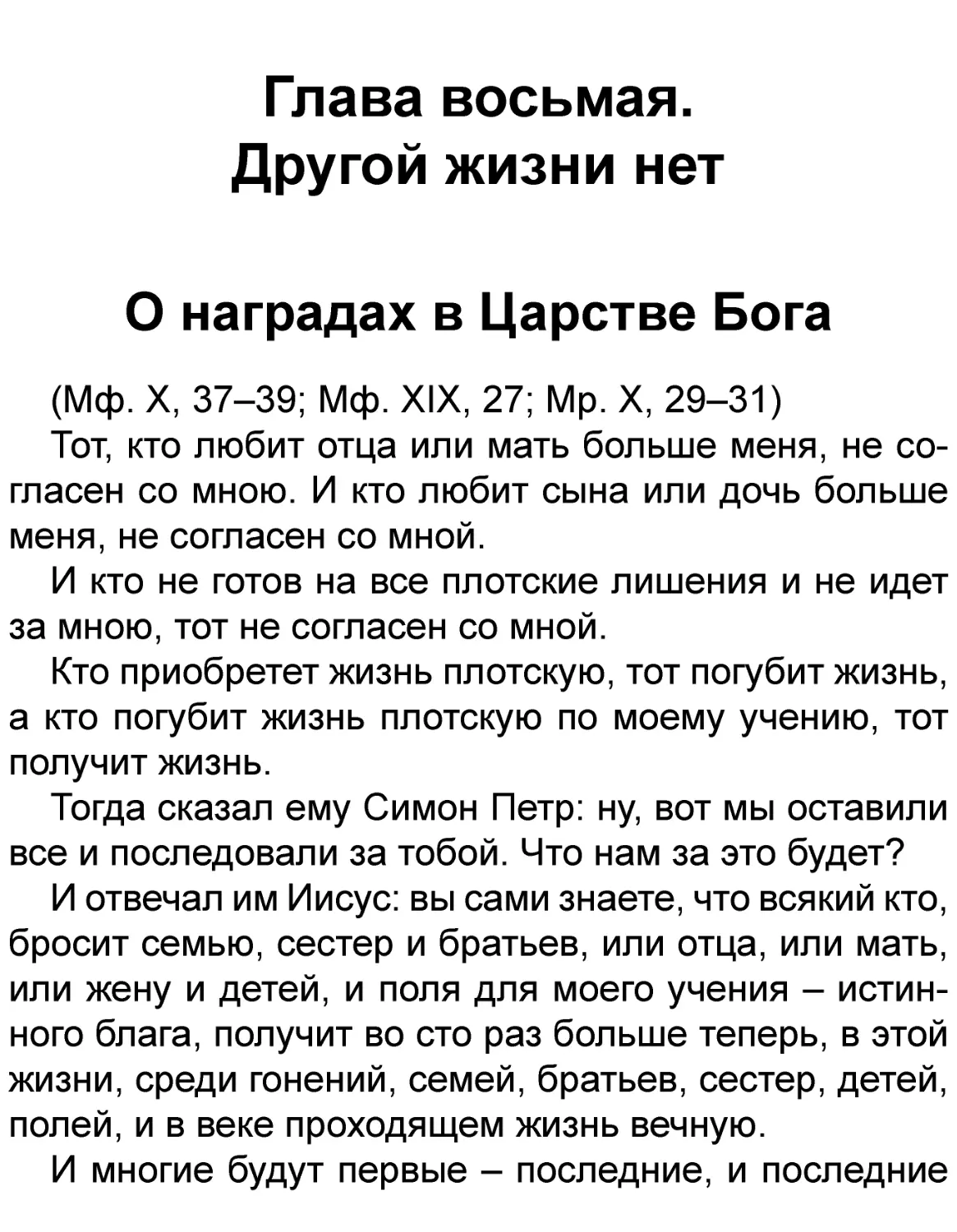 Глава восьмая.
Другой жизни нет

О наградах в Царстве Бога

(Мф. X, 37–39; Мф. XIX, 27; Мр. X, 29–31)

Тот, кто любит отца или мать больше меня, не согласен со мною. И кто любит сына или дочь больше меня, не согласен со мной.

И кто не готов на все плотские лишения и не идет за мною, тот не согласен со мной.

Кто приобретет жизнь плотскую, тот погубит жизнь, а кто погубит жизнь плотскую по моему учению, тот получит жизнь.

Тогда сказал ему Симон Петр: ну, вот мы оставили все и последовали за тобой. Что нам за это будет?

И отвечал им Иисус: вы сами знаете, что всякий кто, бросит семью, сестер и братьев, или отца, или мать, или жену и детей, и поля для моего учения – истинного блага, получит во сто раз больше теперь, в этой жизни, среди гонений, семей, братьев, сестер, детей, полей, и в веке проходящем жизнь вечную.

И многие будут первые – последние, и последние